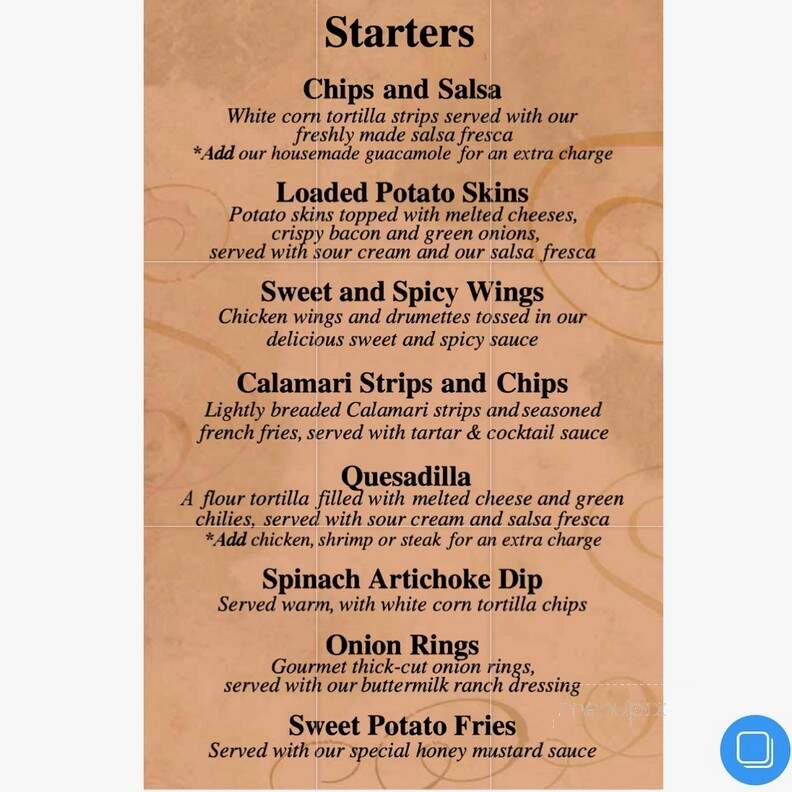 Starters

Chips and Salsa
White corn tortilla strips served with our freshly made salsa fresca
*Add our housemade guacamole for an extra charge

Loaded Potato Skins
Potato skins topped with melted cheeses, crispy bacon and green onions, served with sour cream and our salsa fresca

Sweet and Spicy Wings
Chicken wings and drumettes tossed in our delicious sweet and spicy sauce

Calamari Strips and Chips
Lightly breaded Calamari strips and seasoned french fries, served with tartar & cocktail sauce

Quesadilla
A flour tortilla filled with melted cheese and green chilies, served with sour cream and salsa fresca
*Add chicken, shrimp or steak for an extra charge

Spinach Artichoke Dip
Served warm, with white corn tortilla chips

Onion Rings
Gourmet thick-cut onion rings, served with our buttermilk ranch dressing

Sweet Potato Fries
Served with our special honey mustard sauce